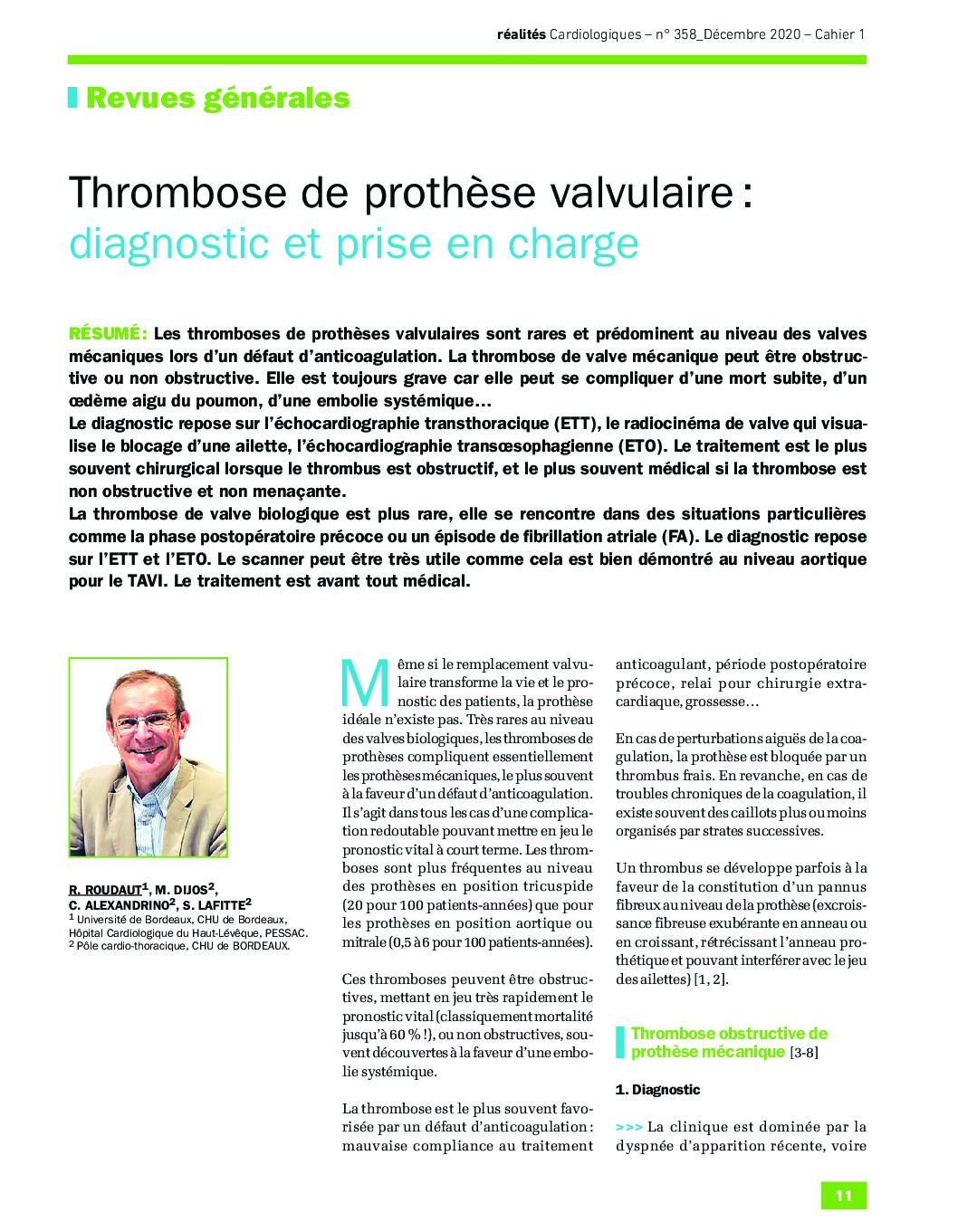 réalités Cardiologiques – n° 358_Décembre 2020 – Cahier 1

Revues générales

Thrombose de prothèse valvulaire : diagnostic et prise en charge

RÉSUMÉ : Les thromboses de prothèses valvulaires sont rares et prédominent au niveau des valves mécaniques lors d'un défaut d'anticoagulation. La thrombose de valve mécanique peut être obstructive ou non obstructive. Elle est toujours grave car elle peut se compliquer d'une mort subite, d'un œdème aigu du poumon, d'une embolie systémique…
Le diagnostic repose sur l'échocardiographie transthoracique (ETT), le radiocinéma de valve qui visualise le blocage d'une ailette, l'échocardiographie transœsophagienne (ETO). Le traitement est le plus souvent chirurgical lorsque le thrombus est obstructif, et le plus souvent médical si la thrombose est non obstructive et non menaçante.
La thrombose de valve biologique est plus rare, elle se rencontre dans des situations particulières comme la phase postopératoire précoce ou un épisode de fibrillation atriale (FA). Le diagnostic repose sur l'ETT et l'ETO. Le scanner peut être très utile comme cela est bien démontré au niveau aortique pour le TAVI. Le traitement est avant tout médical.

R. ROUDAUT$^1$, M. DIJOS$^2$, C. ALEXANDRINO$^2$, S. LAFITTE$^2$
$^1$ Université de Bordeaux, CHU de Bordeaux, Hôpital Cardiologique du Haut-Lévêque, PESSAC.
$^2$ Pôle cardio-thoracique, CHU de BORDEAUX.

Même si le remplacement valvulaire transforme la vie et le pronostic des patients, la prothèse idéale n'existe pas. Très rares au niveau des valves biologiques, les thromboses de prothèses compliquent essentiellement les prothèses mécaniques, le plus souvent à la faveur d'un défaut d'anticoagulation. Il s'agit dans tous les cas d'une complication redoutable pouvant mettre en jeu le pronostic vital à court terme. Les thromboses sont plus fréquentes au niveau des prothèses en position tricuspide (20 pour 100 patients-années) que pour les prothèses en position aortique ou mitrale (0,5 à 6 pour 100 patients-années).

Ces thromboses peuvent être obstructives, mettant en jeu très rapidement le pronostic vital (classiquement mortalité jusqu'à 60 % !), ou non obstructives, souvent découvertes à la faveur d'une embolie systémique.

La thrombose est le plus souvent favorisée par un défaut d'anticoagulation : mauvaise compliance au traitement anticoagulant, période postopératoire précoce, relai pour chirurgie extracardiaque, grossesse…

En cas de perturbations aiguës de la coagulation, la prothèse est bloquée par un thrombus frais. En revanche, en cas de troubles chroniques de la coagulation, il existe souvent des caillots plus ou moins organisés par strates successives.

Un thrombus se développe parfois à la faveur de la constitution d'un pannus fibreux au niveau de la prothèse (excroissance fibreuse exubérante en anneau ou en croissant, rétrécissant l'anneau prothétique et pouvant interférer avec le jeu des ailettes) [1, 2].

Thrombose obstructive de prothèse mécanique [3-8]

1. Diagnostic

>>> La clinique est dominée par la dyspnée d'apparition récente, voire

11